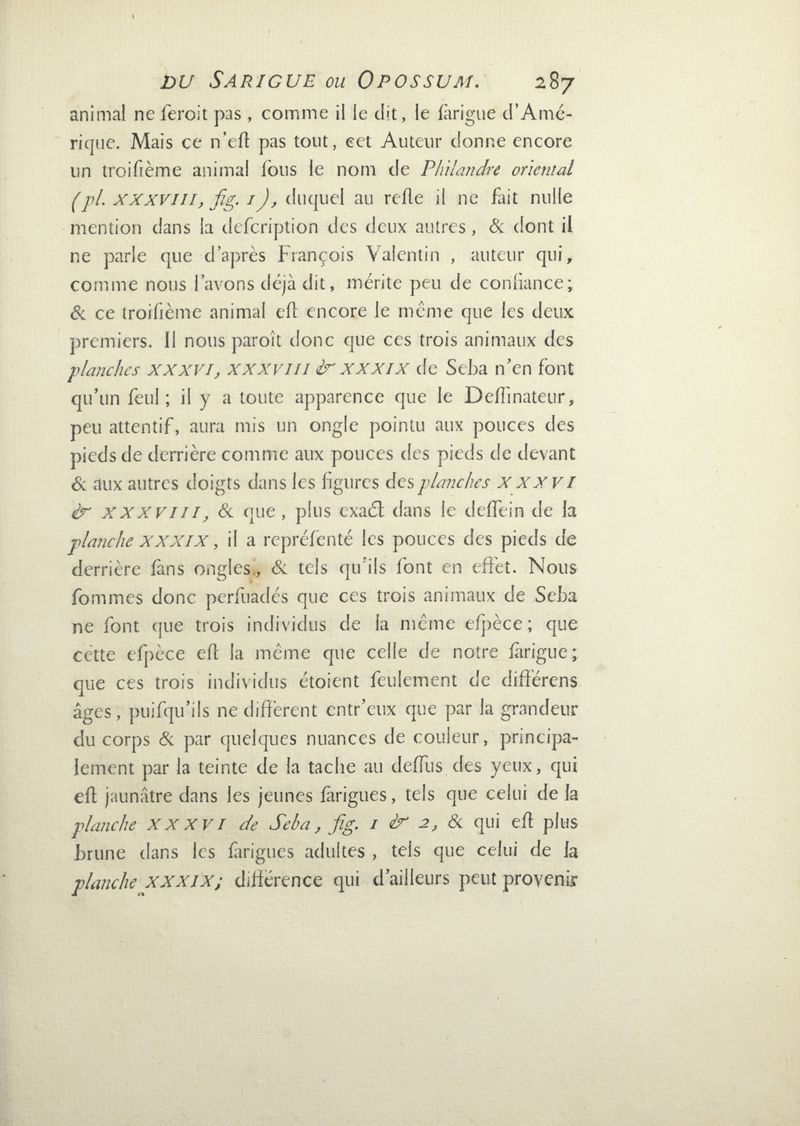 DU SARIGUE ou OPOSSUM. 287

animal ne feroit pas, comme il le dit, le farigue d'Amérique. Mais ce n'eft pas tout, cet Auteur donne encore un troifième animal fous le nom de Philandre oriental (pl. XXXVIII, fig. 1), duquel au refte il ne fait nulle mention dans la defcription des deux autres, & dont il ne parle que d'après François Valentin, auteur qui, comme nous l'avons déjà dit, mérite peu de confiance; & ce troifième animal eft encore le même que les deux premiers. Il nous paroît donc que ces trois animaux des planches XXXVI, XXXVIII & XXXIX de Seba n'en font qu'un feul; il y a toute apparence que le Deffinateur, peu attentif, aura mis un ongle pointu aux pouces des pieds de derrière comme aux pouces des pieds de devant & aux autres doigts dans les figures des planches XXXVI & XXXVIII, & que, plus exact dans le deffein de la planche XXXIX, il a repréfenté les pouces des pieds de derrière fans ongles, & tels qu'ils font en effet. Nous fommes donc perfuadés que ces trois animaux de Seba ne font que trois individus de la même efpèce; que cette efpèce eft la même que celle de notre farigue; que ces trois individus étoient feulement de différens âges, puifqu'ils ne diffèrent entr'eux que par la grandeur du corps & par quelques nuances de couleur, principalement par la teinte de la tache au deffus des yeux, qui eft jaunâtre dans les jeunes farigues, tels que celui de la planche XXXVI de Seba, fig. 1 & 2, & qui eft plus brune dans les farigues adultes, tels que celui de la planche XXXIX; différence qui d'ailleurs peut provenir